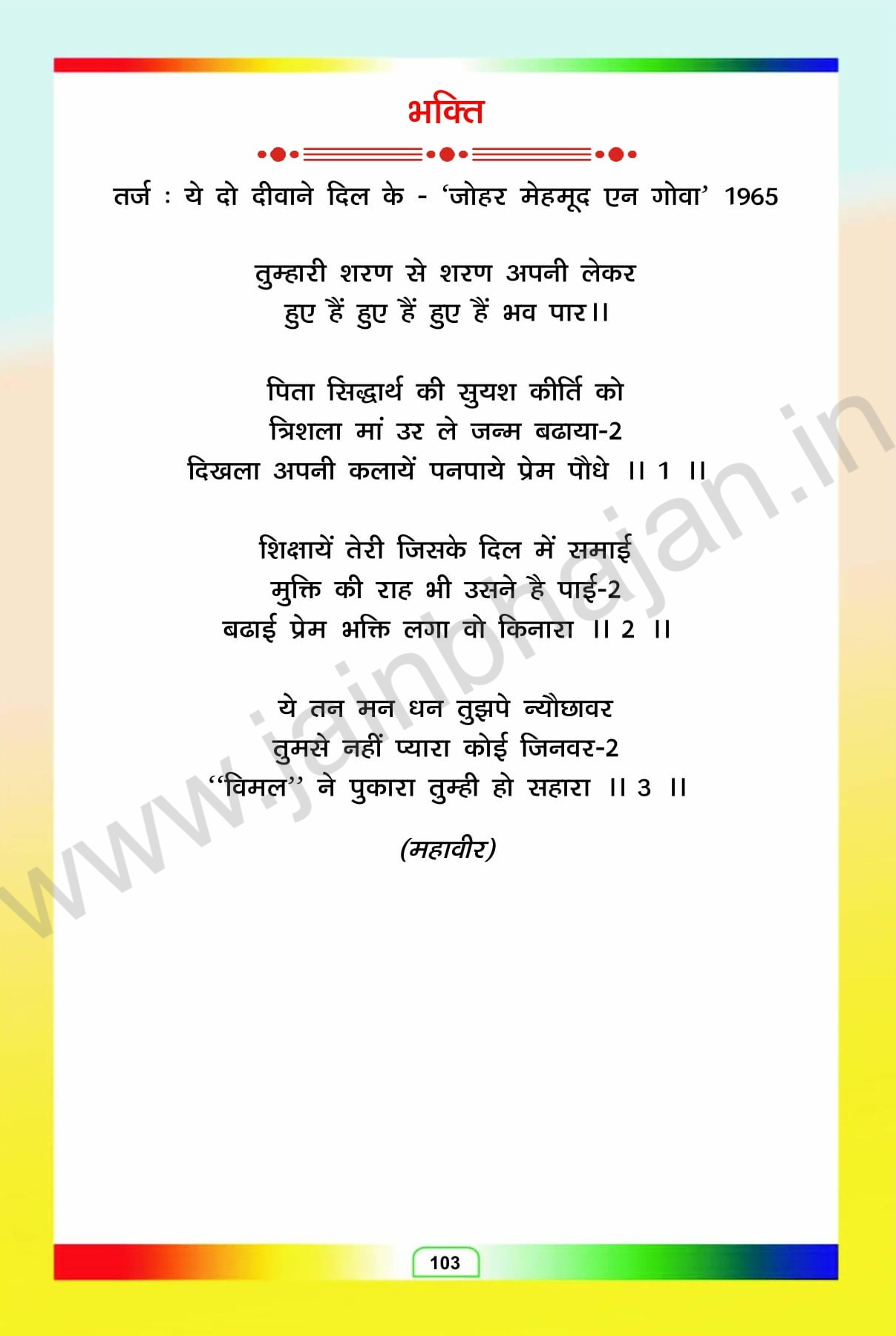 भक्ति

तर्ज : ये दो दीवाने दिल के - 'जोहर मेहमूद एन गोवा' 1965

तुम्हारी शरण से शरण अपनी लेकर
हुए हैं हुए हैं हुए हैं भव पार।।

पिता सिद्धार्थ की सुयश कीर्ति को
त्रिशला मां उर ले जन्म बढाया-2
दिखला अपनी कलायें पनपाये प्रेम पौधे ।। 1 ।।

शिक्षायें तेरी जिसके दिल में समाई
मुक्ति की राह भी उसने है पाई-2
बढाई प्रेम भक्ति लगा वो किनारा ।। 2 ।।

ये तन मन धन तुझपे न्यौछावर
तुमसे नहीं प्यारा कोई जिनवर-2
"विमल" ने पुकारा तुम्ही हो सहारा ।। 3 ।।

(महावीर)

103

www.jainbhajan.in